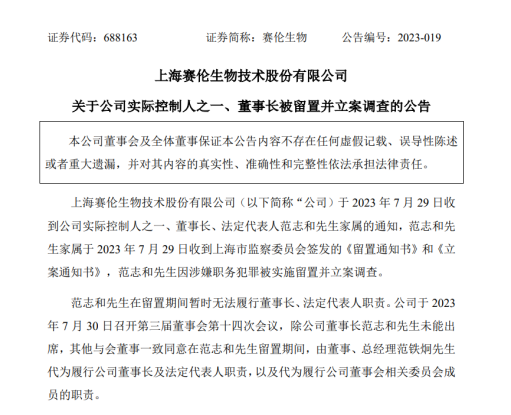 证券代码：688163　　　　证券简称：赛伦生物　　　　公告编号：2023-019

上海赛伦生物技术股份有限公司

关于公司实际控制人之一、董事长被留置并立案调查的公告

本公司董事会及全体董事保证本公告内容不存在任何虚假记载、误导性陈述或者重大遗漏，并对其内容的真实性、准确性和完整性依法承担法律责任。

上海赛伦生物技术股份有限公司（以下简称“公司）于 2023 年 7 月 29 日收到公司实际控制人之一、董事长、法定代表人范志和先生家属的通知，范志和先生家属于 2023 年 7 月 29 日收到上海市监察委员会签发的《留置通知书》和《立案通知书》，范志和先生因涉嫌职务犯罪被实施留置并立案调查。

范志和先生在留置期间暂时无法履行董事长、法定代表人职责。公司于 2023 年 7 月 30 日召开第三届董事会第十四次会议，除公司董事长范志和先生未能出席，其他与会董事一致同意在范志和先生留置期间，由董事、总经理范铁炯先生代为履行公司董事长及法定代表人职责，以及代为履行公司董事会相关委员会成员的职责。